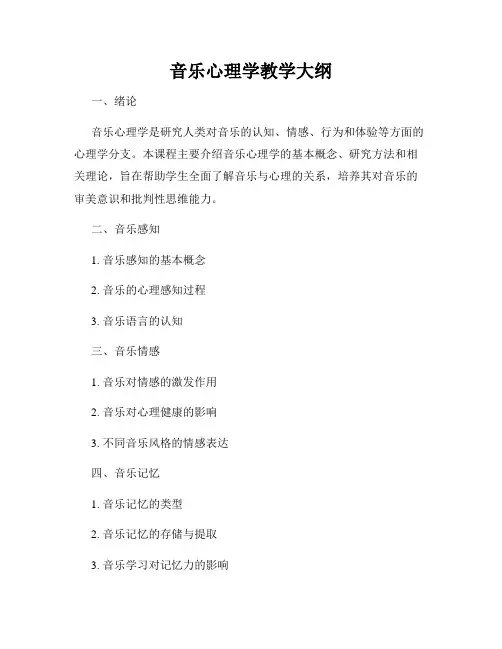 音乐心理学教学大纲

一、绪论

音乐心理学是研究人类对音乐的认知、情感、行为和体验等方面的心理学分支。本课程主要介绍音乐心理学的基本概念、研究方法和相关理论，旨在帮助学生全面了解音乐与心理的关系，培养其对音乐的审美意识和批判性思维能力。

二、音乐感知

1. 音乐感知的基本概念

2. 音乐的心理感知过程

3. 音乐语言的认知

三、音乐情感

1. 音乐对情感的激发作用

2. 音乐对心理健康的影响

3. 不同音乐风格的情感表达

四、音乐记忆

1. 音乐记忆的类型

2. 音乐记忆的存储与提取

3. 音乐学习对记忆力的影响